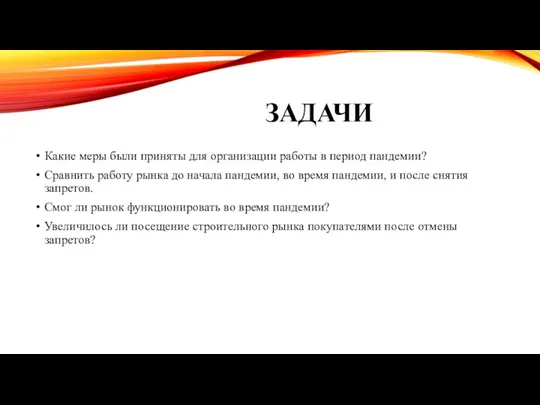 ЗАДАЧИ

• Какие меры были приняты для организации работы в период пандемии?

• Сравнить работу рынка до начала пандемии, во время пандемии, и после снятия запретов.

• Смог ли рынок функционировать во время пандемии?

• Увеличилось ли посещение строительного рынка покупателями после отмены запретов?